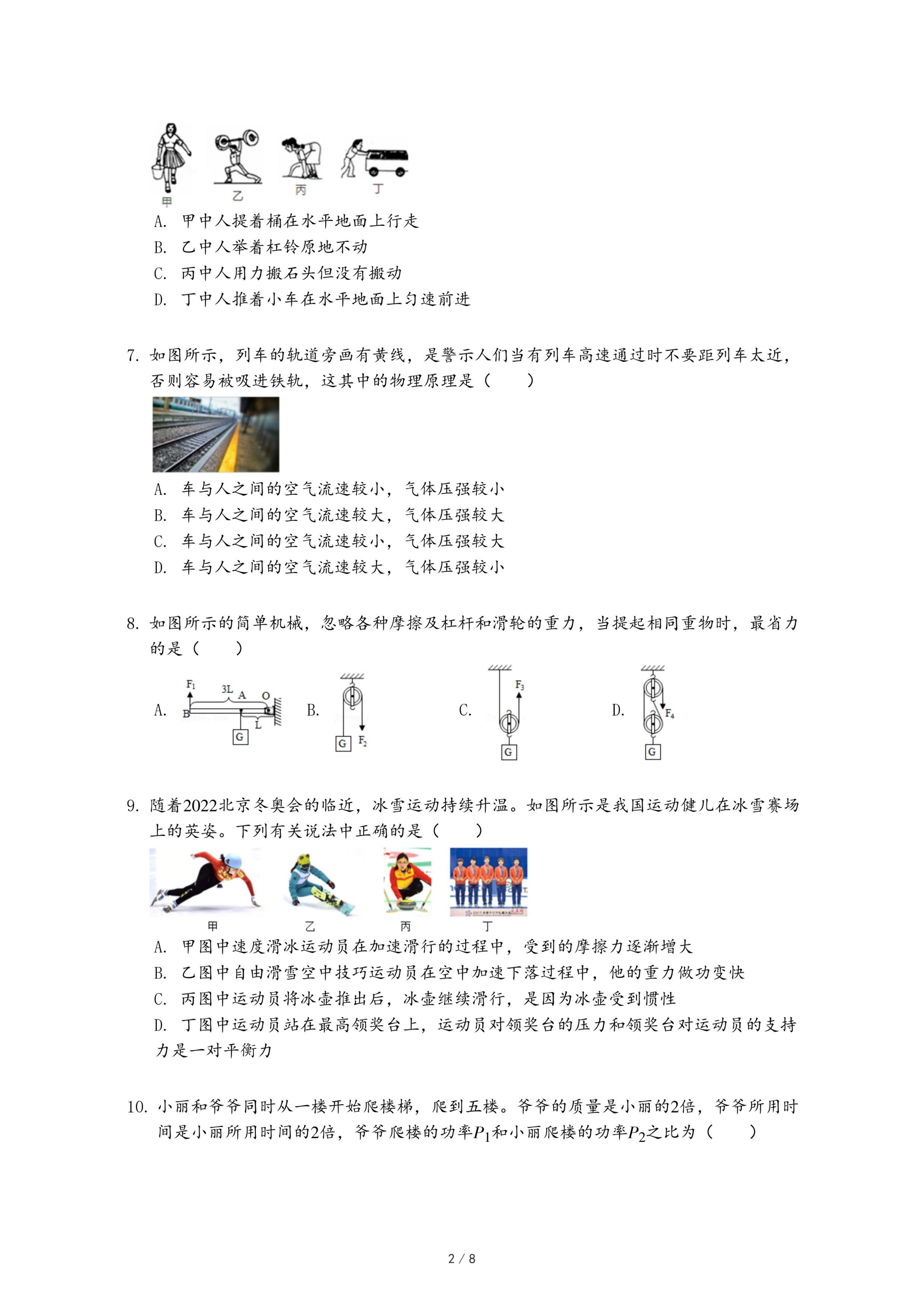 甲 乙 丙 丁

A. 甲中人提着桶在水平地面上行走
B. 乙中人举着杠铃原地不动
C. 丙中人用力搬石头但没有搬动
D. 丁中人推着小车在水平地面上匀速前进

7. 如图所示，列车的轨道旁画有黄线，是警示人们当有列车高速通过时不要距列车太近，否则容易被吸进铁轨，这其中的物理原理是（　　）

A. 车与人之间的空气流速较小，气体压强较小
B. 车与人之间的空气流速较大，气体压强较大
C. 车与人之间的空气流速较小，气体压强较大
D. 车与人之间的空气流速较大，气体压强较小

8. 如图所示的简单机械，忽略各种摩擦及杠杆和滑轮的重力，当提起相同重物时，最省力的是（　　）

A. $F_1$ 3L A O B L G　B. G $F_2$　C. $F_3$ G　D. $F_4$ G

9. 随着2022北京冬奥会的临近，冰雪运动持续升温。如图所示是我国运动健儿在冰雪赛场上的英姿。下列有关说法中正确的是（　　）

甲 乙 丙 丁

A. 甲图中速度滑冰运动员在加速滑行的过程中，受到的摩擦力逐渐增大
B. 乙图中自由滑雪空中技巧运动员在空中加速下落过程中，他的重力做功变快
C. 丙图中运动员将冰壶推出后，冰壶继续滑行，是因为冰壶受到惯性
D. 丁图中运动员站在最高领奖台上，运动员对领奖台的压力和领奖台对运动员的支持力是一对平衡力

10. 小丽和爷爷同时从一楼开始爬楼梯，爬到五楼。爷爷的质量是小丽的2倍，爷爷所用时间是小丽所用时间的2倍，爷爷爬楼的功率$P_1$和小丽爬楼的功率$P_2$之比为（　　）

2 / 8